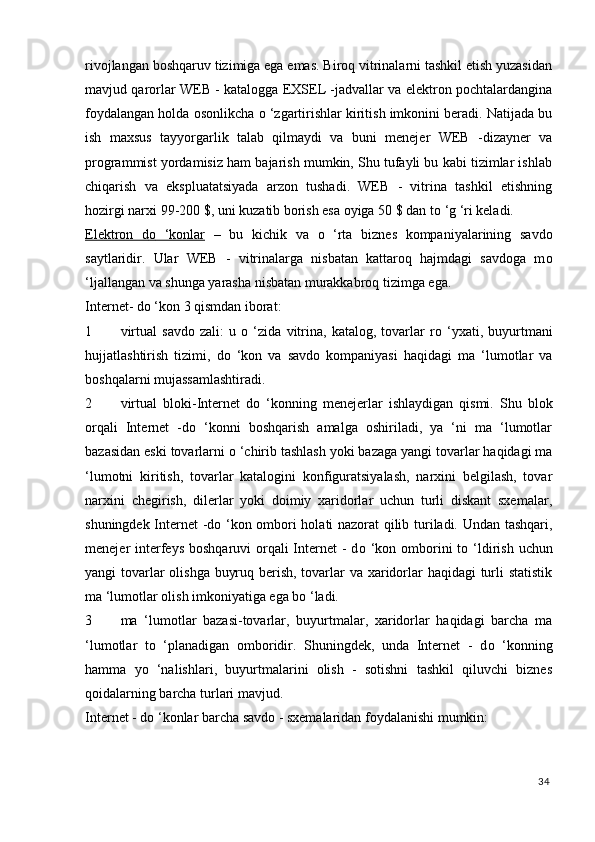 rivojlangan boshqaruv tizimiga ega emas. Biroq vitrinalarni tashkil etish yuzasidan mavjud qarorlar WEB - katalogga EXSEL -jadvallar va elektron pochtalardangina foydalangan holda osonlikcha o ‘zgartirishlar kiritish imkonini beradi. Natijada bu ish maxsus tayyorgarlik talab qilmaydi va buni menejer WEB -dizayner va programmist yordamisiz ham bajarish mumkin, Shu tufayli bu kabi tizimlar ishlab chiqarish va ekspluatatsiyada arzon tushadi. WEB - vitrina tashkil etishning hozirgi narxi 99-200 $, uni kuzatib borish esa oyiga 50 $ dan to ‘g ‘ri keladi.

Elektron do ‘konlar – bu kichik va o ‘rta biznes kompaniyalarining savdo saytlaridir. Ular WEB - vitrinalarga nisbatan kattaroq hajmdagi savdoga mo ‘ljallangan va shunga yarasha nisbatan murakkabroq tizimga ega.

Internet- do ‘kon 3 qismdan iborat:

1 virtual savdo zali: u o ‘zida vitrina, katalog, tovarlar ro ‘yxati, buyurtmani hujjatlashtirish tizimi, do ‘kon va savdo kompaniyasi haqidagi ma ‘lumotlar va boshqalarni mujassamlashtiradi.

2 virtual bloki-Internet do ‘konning menejerlar ishlaydigan qismi. Shu blok orqali Internet -do ‘konni boshqarish amalga oshiriladi, ya ‘ni ma ‘lumotlar bazasidan eski tovarlarni o ‘chirib tashlash yoki bazaga yangi tovarlar haqidagi ma ‘lumotni kiritish, tovarlar katalogini konfiguratsiyalash, narxini belgilash, tovar narxini chegirish, dilerlar yoki doimiy xaridorlar uchun turli diskant sxemalar, shuningdek Internet -do ‘kon ombori holati nazorat qilib turiladi. Undan tashqari, menejer interfeys boshqaruvi orqali Internet - do ‘kon omborini to ‘ldirish uchun yangi tovarlar olishga buyruq berish, tovarlar va xaridorlar haqidagi turli statistik ma ‘lumotlar olish imkoniyatiga ega bo ‘ladi.

3 ma ‘lumotlar bazasi-tovarlar, buyurtmalar, xaridorlar haqidagi barcha ma ‘lumotlar to ‘planadigan omboridir. Shuningdek, unda Internet - do ‘konning hamma yo ‘nalishlari, buyurtmalarini olish - sotishni tashkil qiluvchi biznes qoidalarning barcha turlari mavjud.

Internet - do ‘konlar barcha savdo - sxemalaridan foydalanishi mumkin:

34